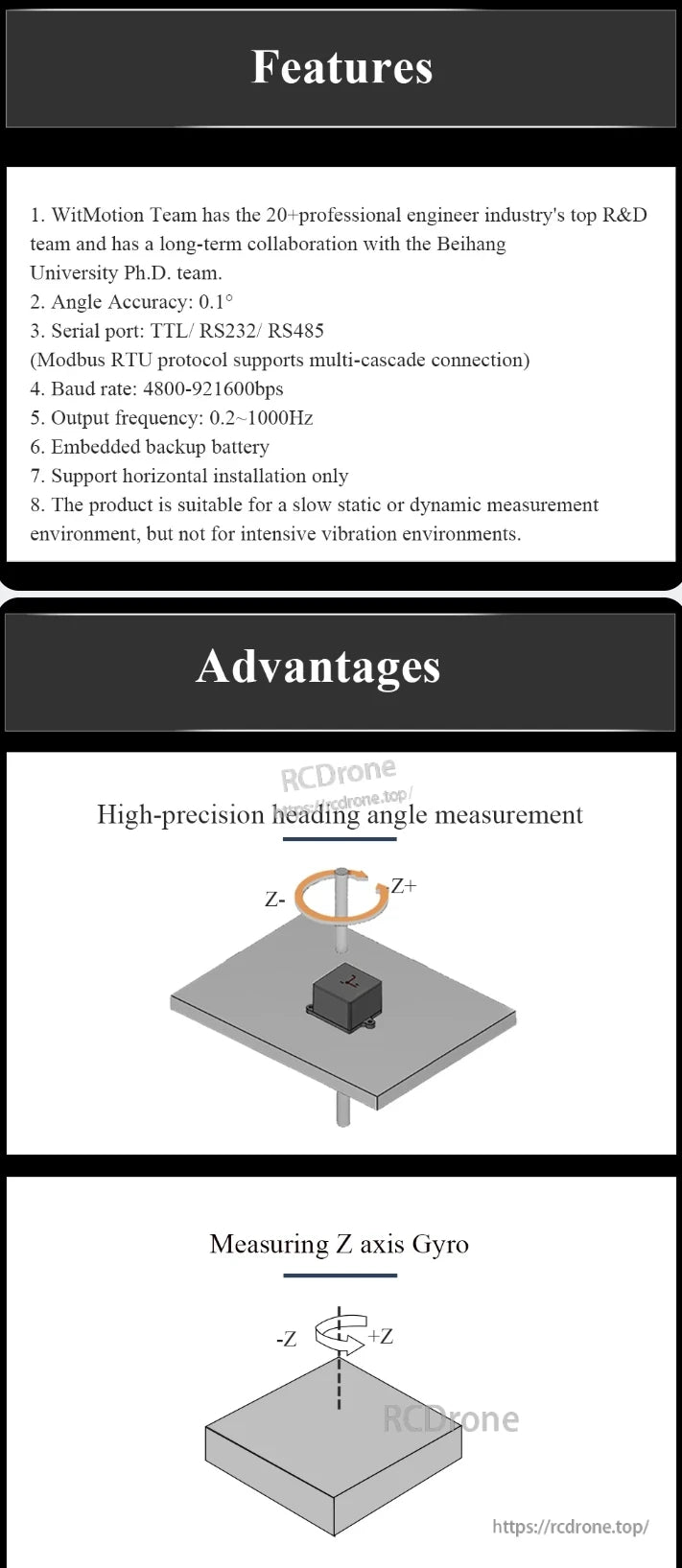 Features

1. WitMotion Team has the 20+professional engineer industry's top R&D team and has a long-term collaboration with the Beihang University Ph.D. team.
2. Angle Accuracy: 0.1°
3. Serial port: TTL/ RS232/ RS485
(Modbus RTU protocol supports multi-cascade connection)
4. Baud rate: 4800-921600bps
5. Output frequency: 0.2~1000Hz
6. Embedded backup battery
7. Support horizontal installation only
8. The product is suitable for a slow static or dynamic measurement environment, but not for intensive vibration environments.

Advantages

RCDrone
https://rcdrone.top/

High-precision heading angle measurement

Z-
Z+

Measuring Z axis Gyro

-Z
+Z

RCDrone

https://rcdrone.top/